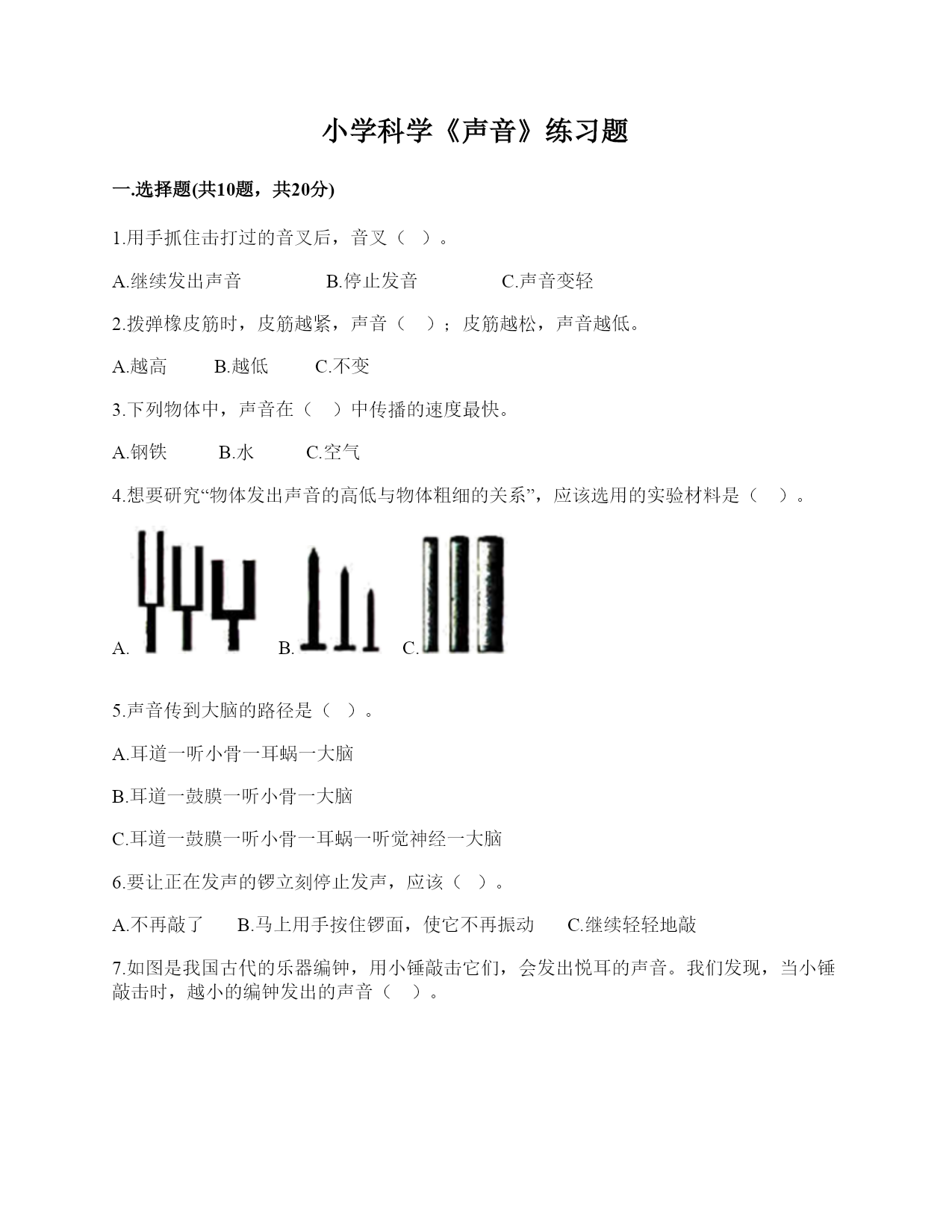 小学科学《声音》练习题

一.选择题(共10题，共20分)

1.用手抓住击打过的音叉后，音叉（ ）。

A.继续发出声音　　B.停止发音　　C.声音变轻

2.拨弹橡皮筋时，皮筋越紧，声音（ ）；皮筋越松，声音越低。

A.越高　B.越低　C.不变

3.下列物体中，声音在（ ）中传播的速度最快。

A.钢铁　B.水　C.空气

4.想要研究“物体发出声音的高低与物体粗细的关系”，应该选用的实验材料是（ ）。

A.　B.　C.

5.声音传到大脑的路径是（ ）。

A.耳道一听小骨一耳蜗一大脑

B.耳道一鼓膜一听小骨一大脑

C.耳道一鼓膜一听小骨一耳蜗一听觉神经一大脑

6.要让正在发声的锣立刻停止发声，应该（ ）。

A.不再敲了　B.马上用手按住锣面，使它不再振动　C.继续轻轻地敲

7.如图是我国古代的乐器编钟，用小锤敲击它们，会发出悦耳的声音。我们发现，当小锤敲击时，越小的编钟发出的声音（ ）。